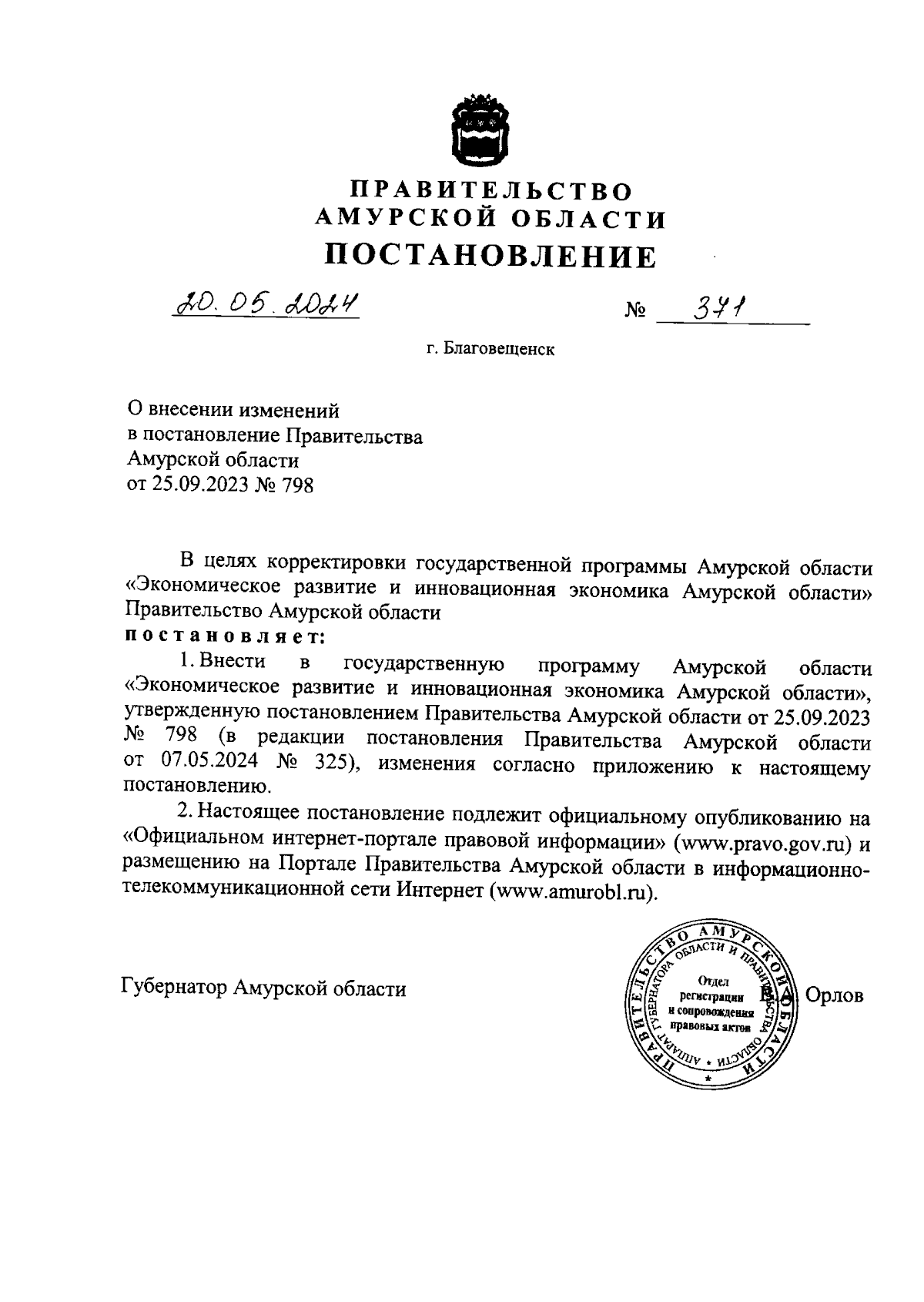 ПРАВИТЕЛЬСТВО
АМУРСКОЙ ОБЛАСТИ
ПОСТАНОВЛЕНИЕ

20.05.2024 № 371

г. Благовещенск

О внесении изменений
в постановление Правительства
Амурской области
от 25.09.2023 № 798

В целях корректировки государственной программы Амурской области «Экономическое развитие и инновационная экономика Амурской области» Правительство Амурской области
постановляет:

1. Внести в государственную программу Амурской области «Экономическое развитие и инновационная экономика Амурской области», утвержденную постановлением Правительства Амурской области от 25.09.2023 № 798 (в редакции постановления Правительства Амурской области от 07.05.2024 № 325), изменения согласно приложению к настоящему постановлению.

2. Настоящее постановление подлежит официальному опубликованию на «Официальном интернет-портале правовой информации» (www.pravo.gov.ru) и размещению на Портале Правительства Амурской области в информационно-телекоммуникационной сети Интернет (www.amurobl.ru).

Губернатор Амурской области

ПРАВИТЕЛЬСТВО АМУРСКОЙ ОБЛАСТИ
АППАРАТ ГУБЕРНАТОРА ОБЛАСТИ И ПРАВИТЕЛЬСТВА ОБЛАСТИ
Отдел регистрации и сопровождения правовых актов

В.А. Орлов